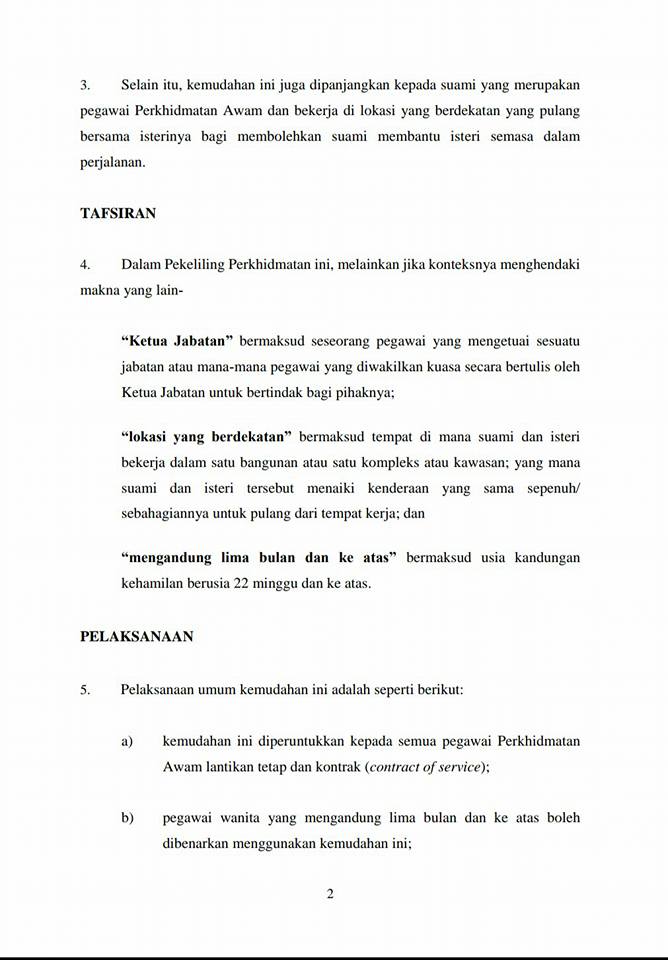 3. Selain itu, kemudahan ini juga dipanjangkan kepada suami yang merupakan pegawai Perkhidmatan Awam dan bekerja di lokasi yang berdekatan yang pulang bersama isterinya bagi membolehkan suami membantu isteri semasa dalam perjalanan.

TAFSIRAN

4. Dalam Pekeliling Perkhidmatan ini, melainkan jika konteksnya menghendaki makna yang lain-

“Ketua Jabatan” bermaksud seseorang pegawai yang mengetuai sesuatu jabatan atau mana-mana pegawai yang diwakilkan kuasa secara bertulis oleh Ketua Jabatan untuk bertindak bagi pihaknya;

“lokasi yang berdekatan” bermaksud tempat di mana suami dan isteri bekerja dalam satu bangunan atau satu kompleks atau kawasan; yang mana suami dan isteri tersebut menaiki kenderaan yang sama sepenuh/ sebahagiannya untuk pulang dari tempat kerja; dan

“mengandung lima bulan dan ke atas” bermaksud usia kandungan kehamilan berusia 22 minggu dan ke atas.

PELAKSANAAN

5. Pelaksanaan umum kemudahan ini adalah seperti berikut:

a) kemudahan ini diperuntukkan kepada semua pegawai Perkhidmatan Awam lantikan tetap dan kontrak (contract of service);

b) pegawai wanita yang mengandung lima bulan dan ke atas boleh dibenarkan menggunakan kemudahan ini;

2